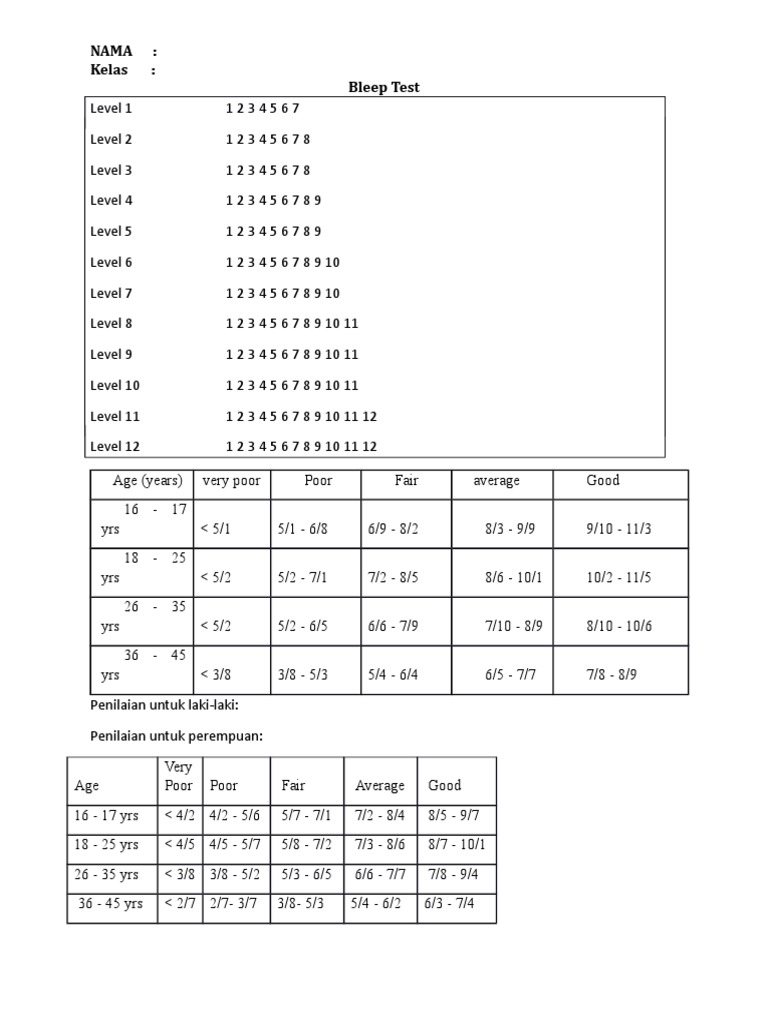 NAMA :
Kelas :

Bleep Test

| | |
|---|---|
| Level 1 | 1 2 3 4 5 6 7 |
| Level 2 | 1 2 3 4 5 6 7 8 |
| Level 3 | 1 2 3 4 5 6 7 8 |
| Level 4 | 1 2 3 4 5 6 7 8 9 |
| Level 5 | 1 2 3 4 5 6 7 8 9 |
| Level 6 | 1 2 3 4 5 6 7 8 9 10 |
| Level 7 | 1 2 3 4 5 6 7 8 9 10 |
| Level 8 | 1 2 3 4 5 6 7 8 9 10 11 |
| Level 9 | 1 2 3 4 5 6 7 8 9 10 11 |
| Level 10 | 1 2 3 4 5 6 7 8 9 10 11 |
| Level 11 | 1 2 3 4 5 6 7 8 9 10 11 12 |
| Level 12 | 1 2 3 4 5 6 7 8 9 10 11 12 |

| Age (years) | very poor | Poor | Fair | average | Good |
|---|---|---|---|---|---|
| 16 - 17 yrs | < 5/1 | 5/1 - 6/8 | 6/9 - 8/2 | 8/3 - 9/9 | 9/10 - 11/3 |
| 18 - 25 yrs | < 5/2 | 5/2 - 7/1 | 7/2 - 8/5 | 8/6 - 10/1 | 10/2 - 11/5 |
| 26 - 35 yrs | < 5/2 | 5/2 - 6/5 | 6/6 - 7/9 | 7/10 - 8/9 | 8/10 - 10/6 |
| 36 - 45 yrs | < 3/8 | 3/8 - 5/3 | 5/4 - 6/4 | 6/5 - 7/7 | 7/8 - 8/9 |

Penilaian untuk laki-laki:

Penilaian untuk perempuan:

| Age | Very Poor | Poor | Fair | Average | Good |
|---|---|---|---|---|---|
| 16 - 17 yrs | < 4/2 | 4/2 - 5/6 | 5/7 - 7/1 | 7/2 - 8/4 | 8/5 - 9/7 |
| 18 - 25 yrs | < 4/5 | 4/5 - 5/7 | 5/8 - 7/2 | 7/3 - 8/6 | 8/7 - 10/1 |
| 26 - 35 yrs | < 3/8 | 3/8 - 5/2 | 5/3 - 6/5 | 6/6 - 7/7 | 7/8 - 9/4 |
| 36 - 45 yrs | < 2/7 | 2/7- 3/7 | 3/8- 5/3 | 5/4 - 6/2 | 6/3 - 7/4 |